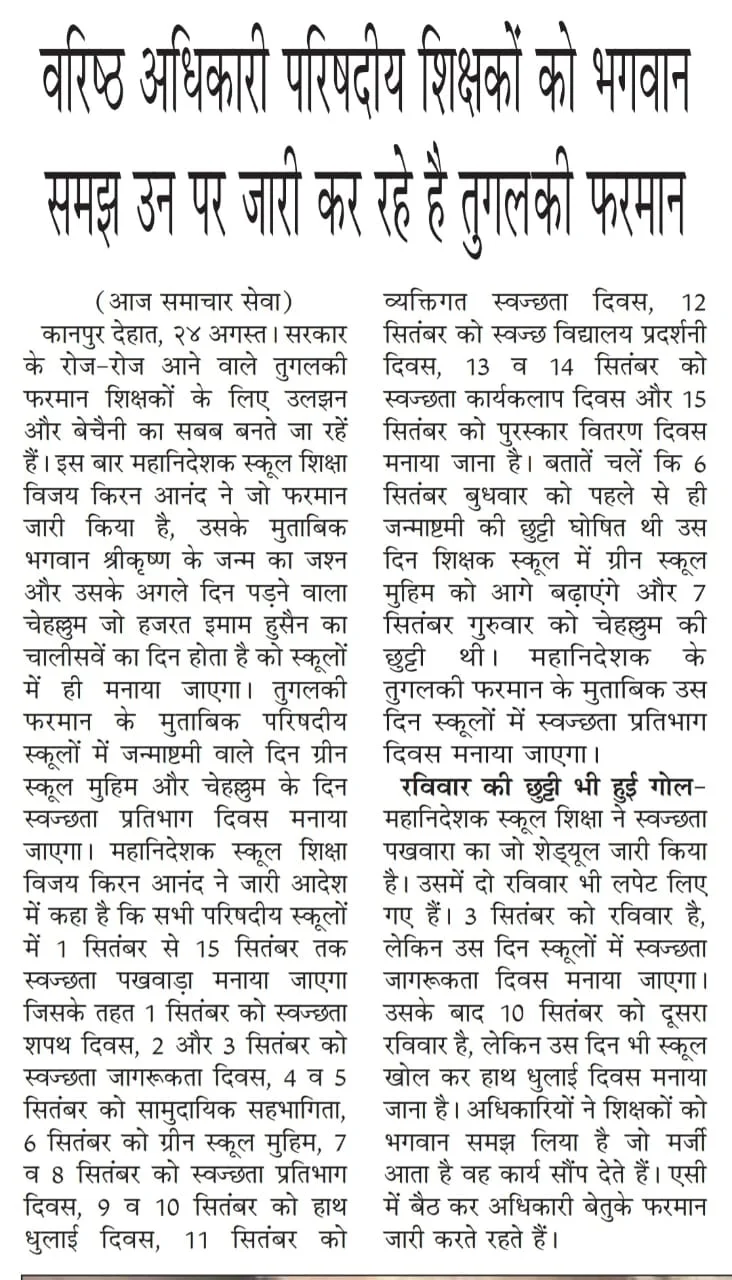 वरिष्ठ अधिकारी परिषदीय शिक्षकों को भगवान समझ उन पर जारी कर रहे है तुगलकी फरमान

(आज समाचार सेवा)

कानपुर देहात, २४ अगस्त। सरकार के रोज-रोज आने वाले तुगलकी फरमान शिक्षकों के लिए उलझन और बेचैनी का सबब बनते जा रहें हैं। इस बार महानिदेशक स्कूल शिक्षा विजय किरन आनंद ने जो फरमान जारी किया है, उसके मुताबिक भगवान श्रीकृष्ण के जन्म का जश्न और उसके अगले दिन पड़ने वाला चेहल्लुम जो हजरत इमाम हुसैन का चालीसवें का दिन होता है को स्कूलों में ही मनाया जाएगा। तुगलकी फरमान के मुताबिक परिषदीय स्कूलों में जन्माष्टमी वाले दिन ग्रीन स्कूल मुहिम और चेहल्लुम के दिन स्वच्छता प्रतिभाग दिवस मनाया जाएगा। महानिदेशक स्कूल शिक्षा विजय किरन आनंद ने जारी आदेश में कहा है कि सभी परिषदीय स्कूलों में 1 सितंबर से 15 सितंबर तक स्वच्छता पखवाड़ा मनाया जाएगा जिसके तहत 1 सितंबर को स्वच्छता शपथ दिवस, 2 और 3 सितंबर को स्वच्छता जागरूकता दिवस, 4 व 5 सितंबर को सामुदायिक सहभागिता, 6 सितंबर को ग्रीन स्कूल मुहिम, 7 व 8 सितंबर को स्वच्छता प्रतिभाग दिवस, 9 व 10 सितंबर को हाथ धुलाई दिवस, 11 सितंबर को व्यक्तिगत स्वच्छता दिवस, 12 सितंबर को स्वच्छ विद्यालय प्रदर्शनी दिवस, 13 व 14 सितंबर को स्वच्छता कार्यकलाप दिवस और 15 सितंबर को पुरस्कार वितरण दिवस मनाया जाना है। बतातें चलें कि 6 सितंबर बुधवार को पहले से ही जन्माष्टमी की छुट्टी घोषित थी उस दिन शिक्षक स्कूल में ग्रीन स्कूल मुहिम को आगे बढ़ाएंगे और 7 सितंबर गुरुवार को चेहल्लुम की छुट्टी थी। महानिदेशक के तुगलकी फरमान के मुताबिक उस दिन स्कूलों में स्वच्छता प्रतिभाग दिवस मनाया जाएगा।

रविवार की छुट्टी भी हुई गोल- महानिदेशक स्कूल शिक्षा ने स्वच्छता पखवारा का जो शेड्यूल जारी किया है। उसमें दो रविवार भी लपेट लिए गए हैं। 3 सितंबर को रविवार है, लेकिन उस दिन स्कूलों में स्वच्छता जागरूकता दिवस मनाया जाएगा। उसके बाद 10 सितंबर को दूसरा रविवार है, लेकिन उस दिन भी स्कूल खोल कर हाथ धुलाई दिवस मनाया जाना है। अधिकारियों ने शिक्षकों को भगवान समझ लिया है जो मर्जी आता है वह कार्य सौंप देते हैं। एसी में बैठ कर अधिकारी बेतुके फरमान जारी करते रहते हैं।